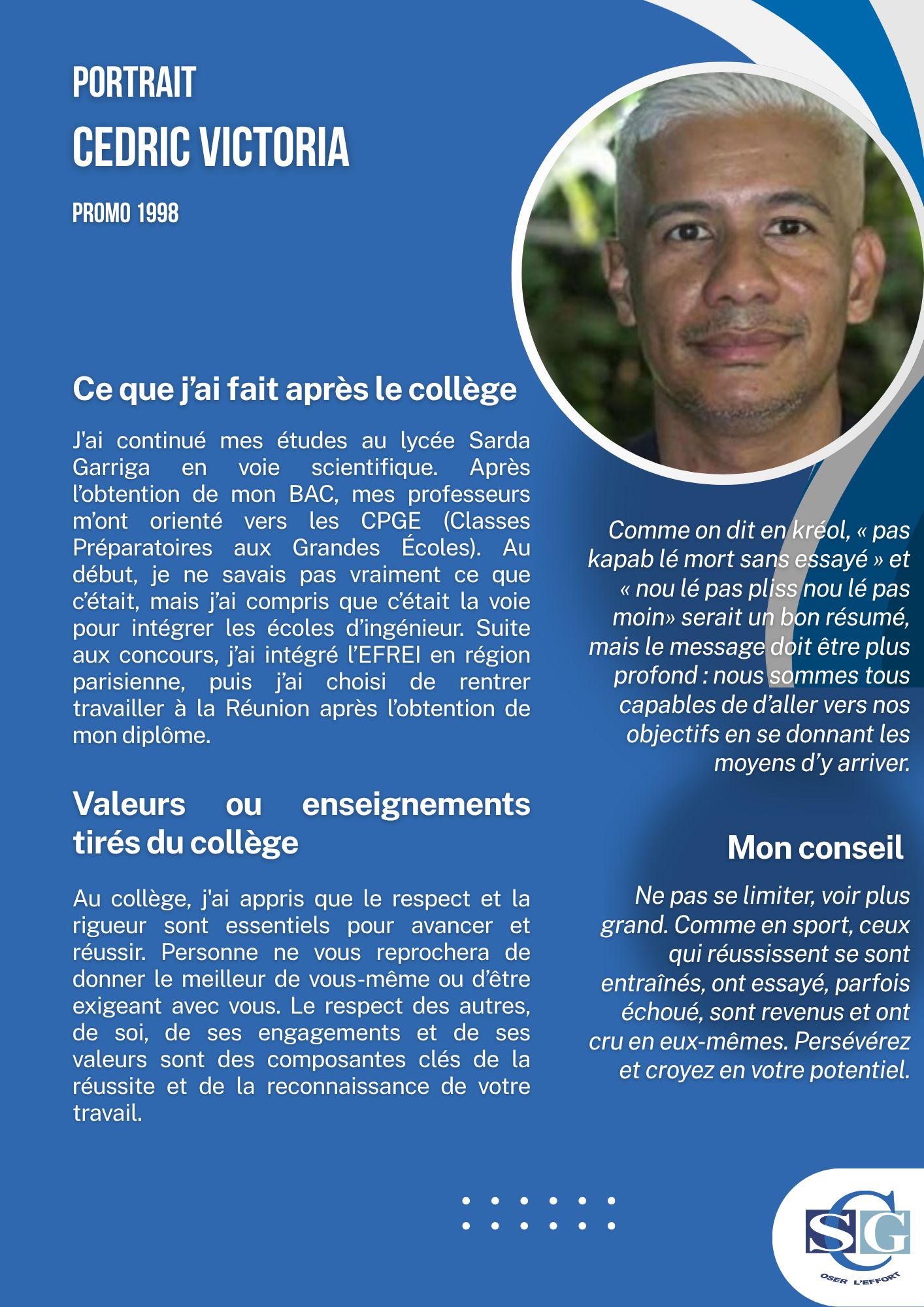 PORTRAIT

CEDRIC VICTORIA

PROMO 1998

Ce que j'ai fait après le collège

J'ai continué mes études au lycée Sarda Garriga en voie scientifique. Après l'obtention de mon BAC, mes professeurs m'ont orienté vers les CPGE (Classes Préparatoires aux Grandes Écoles). Au début, je ne savais pas vraiment ce que c'était, mais j'ai compris que c'était la voie pour intégrer les écoles d'ingénieur. Suite aux concours, j'ai intégré l'EFREI en région parisienne, puis j'ai choisi de rentrer travailler à la Réunion après l'obtention de mon diplôme.

Valeurs ou enseignements tirés du collège

Au collège, j'ai appris que le respect et la rigueur sont essentiels pour avancer et réussir. Personne ne vous reprochera de donner le meilleur de vous-même ou d'être exigeant avec vous. Le respect des autres, de soi, de ses engagements et de ses valeurs sont des composantes clés de la réussite et de la reconnaissance de votre travail.

Comme on dit en kréol, « pas kapab lé mort sans essayé » et « nou lé pas pliss nou lé pas moin» serait un bon résumé, mais le message doit être plus profond : nous sommes tous capables de d'aller vers nos objectifs en se donnant les moyens d'y arriver.

Mon conseil

Ne pas se limiter, voir plus grand. Comme en sport, ceux qui réussissent se sont entraînés, ont essayé, parfois échoué, sont revenus et ont cru en eux-mêmes. Persévérez et croyez en votre potentiel.

SG
OSER L'EFFORT